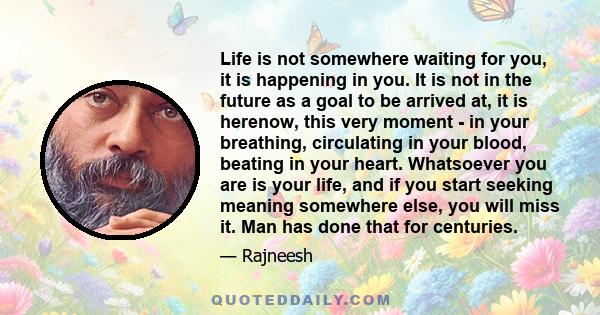 Life is not somewhere waiting for you, it is happening in you. It is not in the future as a goal to be arrived at, it is herenow, this very moment - in your breathing, circulating in your blood, beating in your heart. Whatsoever you are is your life, and if you start seeking meaning somewhere else, you will miss it. Man has done that for centuries.

— Rajneesh

QUOTEDDAILY.COM